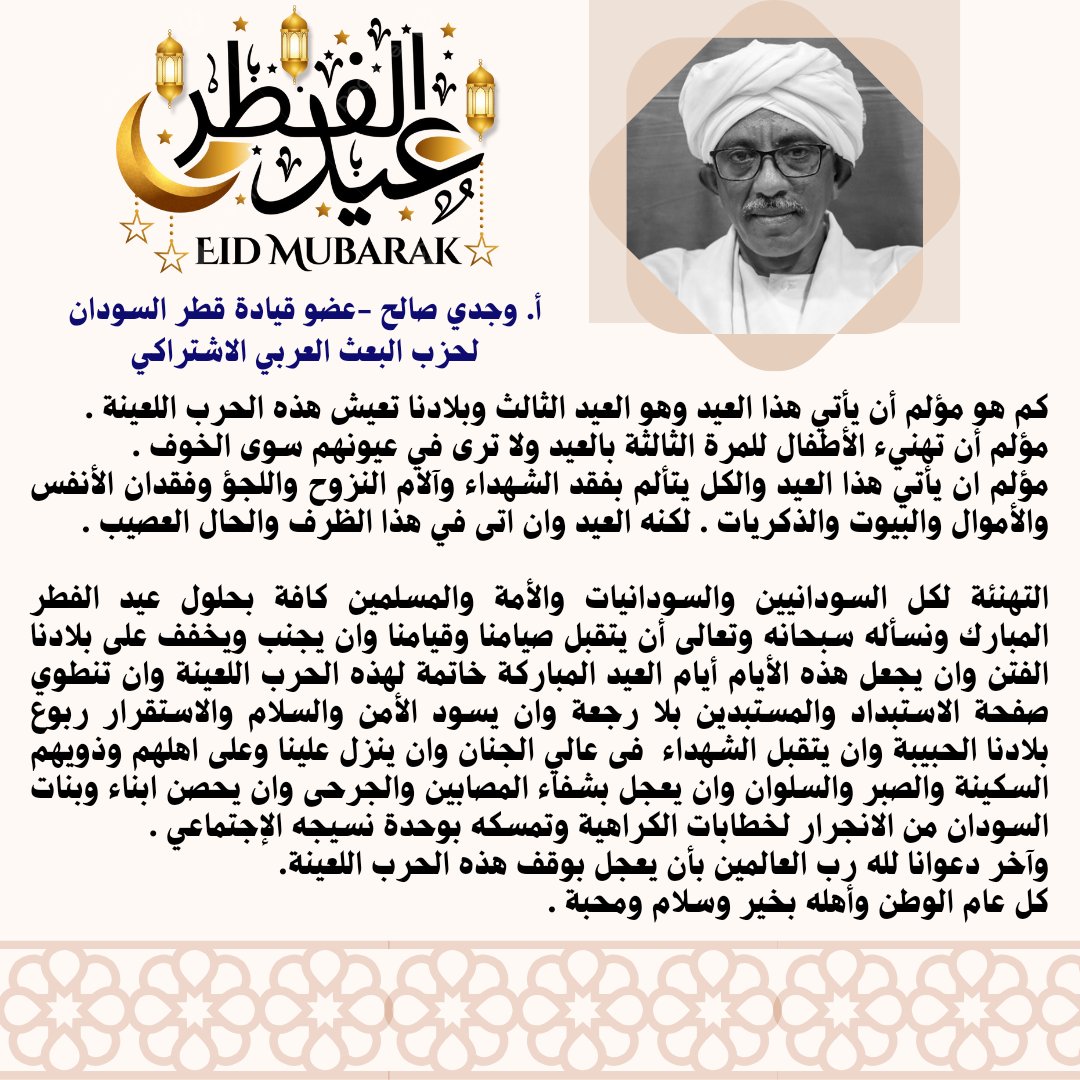 عيد الفطر
EID MUBARAK

أ. وجدي صالح -عضو قيادة قطر السودان
لحزب البعث العربي الاشتراكي

كم هو مؤلم أن يأتي هذا العيد وهو العيد الثالث وبلادنا تعيش هذه الحرب اللعينة .
مؤلم أن تهنيء الأطفال للمرة الثالثة بالعيد ولا ترى في عيونهم سوى الخوف .
مؤلم ان يأتي هذا العيد والكل يتألم بفقد الشهداء وآلام النزوح واللجؤ وفقدان الأنفس والأموال والبيوت والذكريات . لكنه العيد وان اتى في هذا الظرف والحال العصيب .

التهنئة لكل السودانيين والسودانيات والأمة والمسلمين كافة بحلول عيد الفطر المبارك ونسأله سبحانه وتعالى أن يتقبل صيامنا وقيامنا وان يجنب ويخفف على بلادنا الفتن وان يجعل هذه الأيام أيام العيد المباركة خاتمة لهذه الحرب اللعينة وان تنطوي صفحة الاستبداد والمستبدين بلا رجعة وان يسود الأمن والسلام والاستقرار ربوع بلادنا الحبيبة وان يتقبل الشهداء فى عالي الجنان وان ينزل علينا وعلى اهلهم وذويهم السكينة والصبر والسلوان وان يعجل بشفاء المصابين والجرحى وان يحصن ابناء وبنات السودان من الانجرار لخطابات الكراهية وتمسكه بوحدة نسيجه الإجتماعي .
وآخر دعوانا لله رب العالمين بأن يعجل بوقف هذه الحرب اللعينة.
كل عام الوطن وأهله بخير وسلام ومحبة .